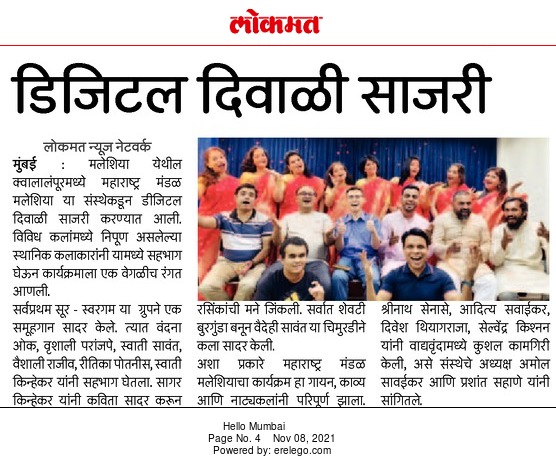 लोकमत

डिजिटल दिवाळी साजरी

लोकमत न्यूज नेटवर्क

मुंबई : मलेशिया येथील क्वालालंपूरमध्ये महाराष्ट्र मंडळ मलेशिया या संस्थेकडून डीजिटल दिवाळी साजरी करण्यात आली. विविध कलांमध्ये निपूण असलेल्या स्थानिक कलाकारांनी यामध्ये सहभाग घेऊन कार्यक्रमाला एक वेगळीच रंगत आणली.

सर्वप्रथम सूर - स्वरगम या ग्रुपने एक समूहगान सादर केले. त्यात वंदना ओक, वृशाली परांजपे, स्वाती सावंत, वैशाली राजीव, रीतिका पोतनीस, स्वाती किन्हेकर यांनी सहभाग घेतला. सागर किन्हेकर यांनी कविता सादर करून रसिकांची मने जिंकली. सर्वात शेवटी बुरगुंडा बनून वैदेही सावंत या चिमुरडीने कला सादर केली.

अशा प्रकारे महाराष्ट्र मंडळ मलेशियाचा कार्यक्रम हा गायन, काव्य आणि नाट्यकलांनी परिपूर्ण झाला. श्रीनाथ सेनासे, आदित्य सवाईकर, दिवेश थियागराजा, सेल्वेंद्र किश्नन यांनी वाद्यवृंदामध्ये कुशल कामगिरी केली, असे संस्थेचे अध्यक्ष अमोल सावईकर आणि प्रशांत सहाणे यांनी सांगितले.

Hello Mumbai
Page No. 4 Nov 08, 2021
Powered by: erelego.com